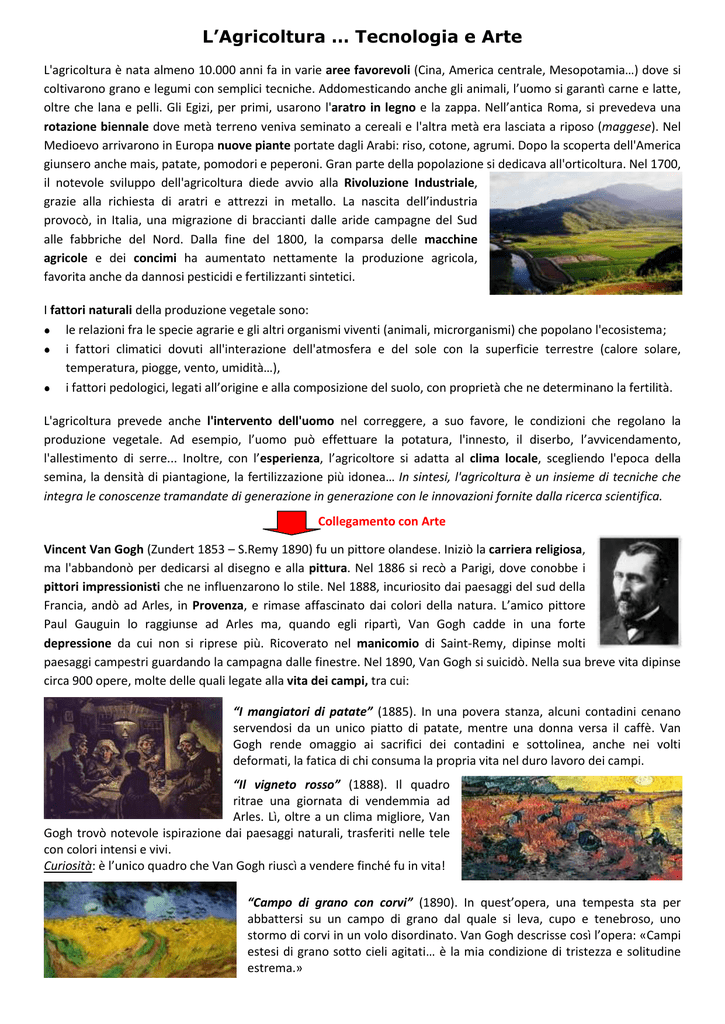 L'Agricoltura … Tecnologia e Arte

L'agricoltura è nata almeno 10.000 anni fa in varie aree favorevoli (Cina, America centrale, Mesopotamia…) dove si coltivarono grano e legumi con semplici tecniche. Addomesticando anche gli animali, l'uomo si garantì carne e latte, oltre che lana e pelli. Gli Egizi, per primi, usarono l'aratro in legno e la zappa. Nell'antica Roma, si prevedeva una rotazione biennale dove metà terreno veniva seminato a cereali e l'altra metà era lasciata a riposo (maggese). Nel Medioevo arrivarono in Europa nuove piante portate dagli Arabi: riso, cotone, agrumi. Dopo la scoperta dell'America giunsero anche mais, patate, pomodori e peperoni. Gran parte della popolazione si dedicava all'orticoltura. Nel 1700, il notevole sviluppo dell'agricoltura diede avvio alla Rivoluzione Industriale, grazie alla richiesta di aratri e attrezzi in metallo. La nascita dell'industria provocò, in Italia, una migrazione di braccianti dalle aride campagne del Sud alle fabbriche del Nord. Dalla fine del 1800, la comparsa delle macchine agricole e dei concimi ha aumentato nettamente la produzione agricola, favorita anche da dannosi pesticidi e fertilizzanti sintetici.

I fattori naturali della produzione vegetale sono:
• le relazioni fra le specie agrarie e gli altri organismi viventi (animali, microrganismi) che popolano l'ecosistema;
• i fattori climatici dovuti all'interazione dell'atmosfera e del sole con la superficie terrestre (calore solare, temperatura, piogge, vento, umidità…),
• i fattori pedologici, legati all'origine e alla composizione del suolo, con proprietà che ne determinano la fertilità.

L'agricoltura prevede anche l'intervento dell'uomo nel correggere, a suo favore, le condizioni che regolano la produzione vegetale. Ad esempio, l'uomo può effettuare la potatura, l'innesto, il diserbo, l'avvicendamento, l'allestimento di serre... Inoltre, con l'esperienza, l'agricoltore si adatta al clima locale, scegliendo l'epoca della semina, la densità di piantagione, la fertilizzazione più idonea… In sintesi, l'agricoltura è un insieme di tecniche che integra le conoscenze tramandate di generazione in generazione con le innovazioni fornite dalla ricerca scientifica.

Collegamento con Arte

Vincent Van Gogh (Zundert 1853 – S.Remy 1890) fu un pittore olandese. Iniziò la carriera religiosa, ma l'abbandonò per dedicarsi al disegno e alla pittura. Nel 1886 si recò a Parigi, dove conobbe i pittori impressionisti che ne influenzarono lo stile. Nel 1888, incuriosito dai paesaggi del sud della Francia, andò ad Arles, in Provenza, e rimase affascinato dai colori della natura. L'amico pittore Paul Gauguin lo raggiunse ad Arles ma, quando egli ripartì, Van Gogh cadde in una forte depressione da cui non si riprese più. Ricoverato nel manicomio di Saint-Remy, dipinse molti paesaggi campestri guardando la campagna dalle finestre. Nel 1890, Van Gogh si suicidò. Nella sua breve vita dipinse circa 900 opere, molte delle quali legate alla vita dei campi, tra cui:

"I mangiatori di patate" (1885). In una povera stanza, alcuni contadini cenano servendosi da un unico piatto di patate, mentre una donna versa il caffè. Van Gogh rende omaggio ai sacrifici dei contadini e sottolinea, anche nei volti deformati, la fatica di chi consuma la propria vita nel duro lavoro dei campi.

"Il vigneto rosso" (1888). Il quadro ritrae una giornata di vendemmia ad Arles. Lì, oltre a un clima migliore, Van Gogh trovò notevole ispirazione dai paesaggi naturali, trasferiti nelle tele con colori intensi e vivi.
Curiosità: è l'unico quadro che Van Gogh riuscì a vendere finché fu in vita!

"Campo di grano con corvi" (1890). In quest'opera, una tempesta sta per abbattersi su un campo di grano dal quale si leva, cupo e tenebroso, uno stormo di corvi in un volo disordinato. Van Gogh descrisse così l'opera: «Campi estesi di grano sotto cieli agitati… è la mia condizione di tristezza e solitudine estrema.»